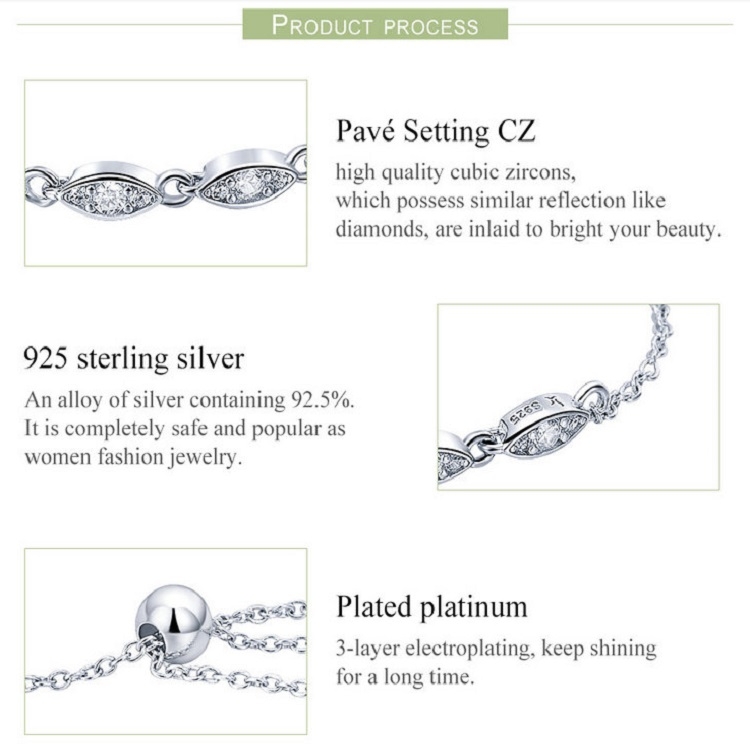 PRODUCT PROCESS

Pavé Setting CZ
high quality cubic zircons, which possess similar reflection like diamonds, are inlaid to bright your beauty.

925 sterling silver
An alloy of silver containing 92.5%. It is completely safe and popular as women fashion jewelry.

S925

Plated platinum
3-layer electroplating, keep shining for a long time.